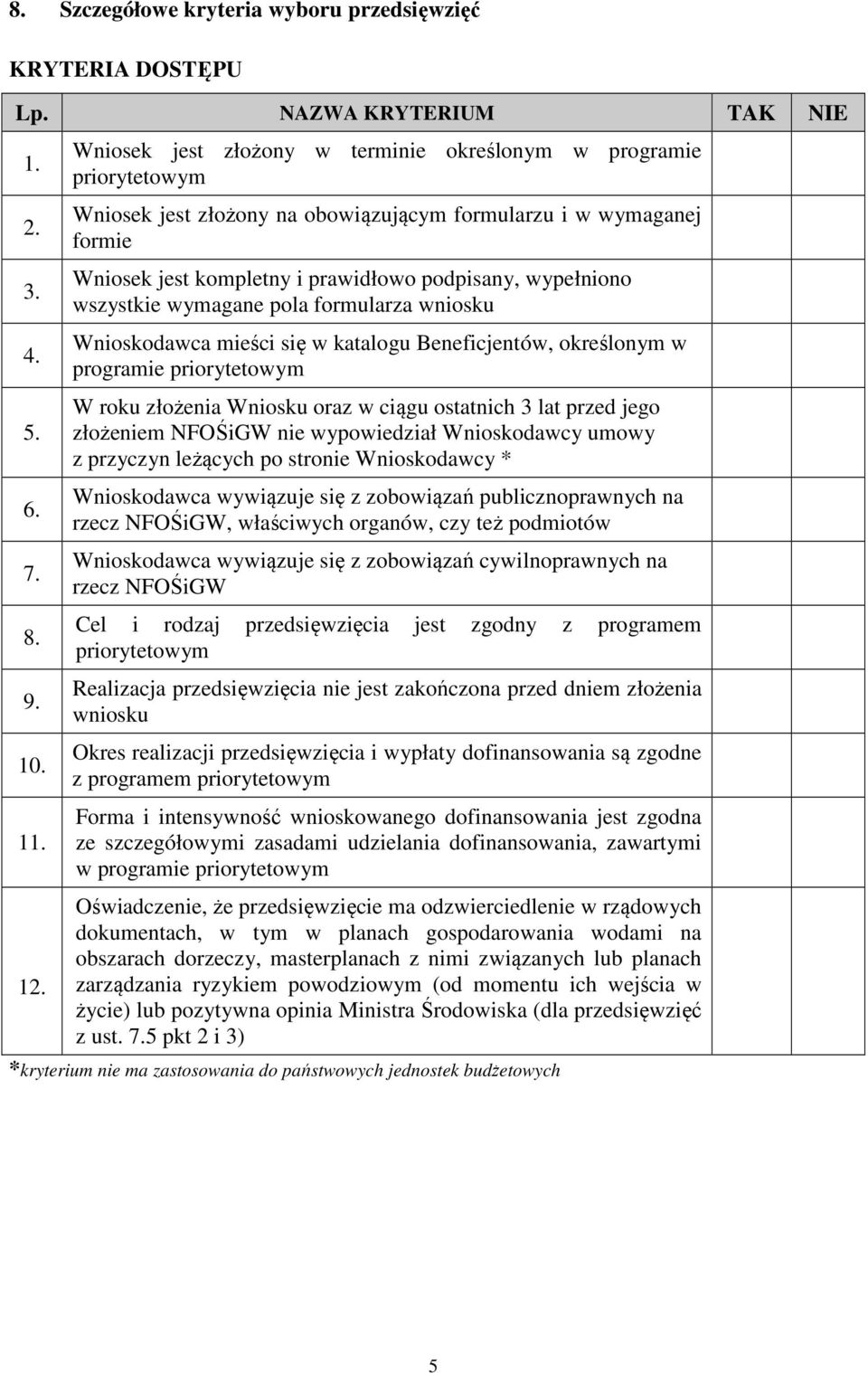 8. Szczegółowe kryteria wyboru przedsięwzięć

KRYTERIA DOSTĘPU

| Lp. | NAZWA KRYTERIUM | TAK | NIE |
|---|---|---|---|
| 1. | Wniosek jest złożony w terminie określonym w programie priorytetowym | | |
| 2. | Wniosek jest złożony na obowiązującym formularzu i w wymaganej formie | | |
| 3. | Wniosek jest kompletny i prawidłowo podpisany, wypełniono wszystkie wymagane pola formularza wniosku | | |
| 4. | Wnioskodawca mieści się w katalogu Beneficjentów, określonym w programie priorytetowym | | |
| 5. | W roku złożenia Wniosku oraz w ciągu ostatnich 3 lat przed jego złożeniem NFOŚiGW nie wypowiedział Wnioskodawcy umowy z przyczyn leżących po stronie Wnioskodawcy * | | |
| 6. | Wnioskodawca wywiązuje się z zobowiązań publicznoprawnych na rzecz NFOŚiGW, właściwych organów, czy też podmiotów | | |
| 7. | Wnioskodawca wywiązuje się z zobowiązań cywilnoprawnych na rzecz NFOŚiGW | | |
| 8. | Cel i rodzaj przedsięwzięcia jest zgodny z programem priorytetowym | | |
| 9. | Realizacja przedsięwzięcia nie jest zakończona przed dniem złożenia wniosku | | |
| 10. | Okres realizacji przedsięwzięcia i wypłaty dofinansowania są zgodne z programem priorytetowym | | |
| 11. | Forma i intensywność wnioskowanego dofinansowania jest zgodna ze szczegółowymi zasadami udzielania dofinansowania, zawartymi w programie priorytetowym | | |
| 12. | Oświadczenie, że przedsięwzięcie ma odzwierciedlenie w rządowych dokumentach, w tym w planach gospodarowania wodami na obszarach dorzeczy, masterplanach z nimi związanych lub planach zarządzania ryzykiem powodziowym (od momentu ich wejścia w życie) lub pozytywna opinia Ministra Środowiska (dla przedsięwzięć z ust. 7.5 pkt 2 i 3) | | |

*kryterium nie ma zastosowania do państwowych jednostek budżetowych

5